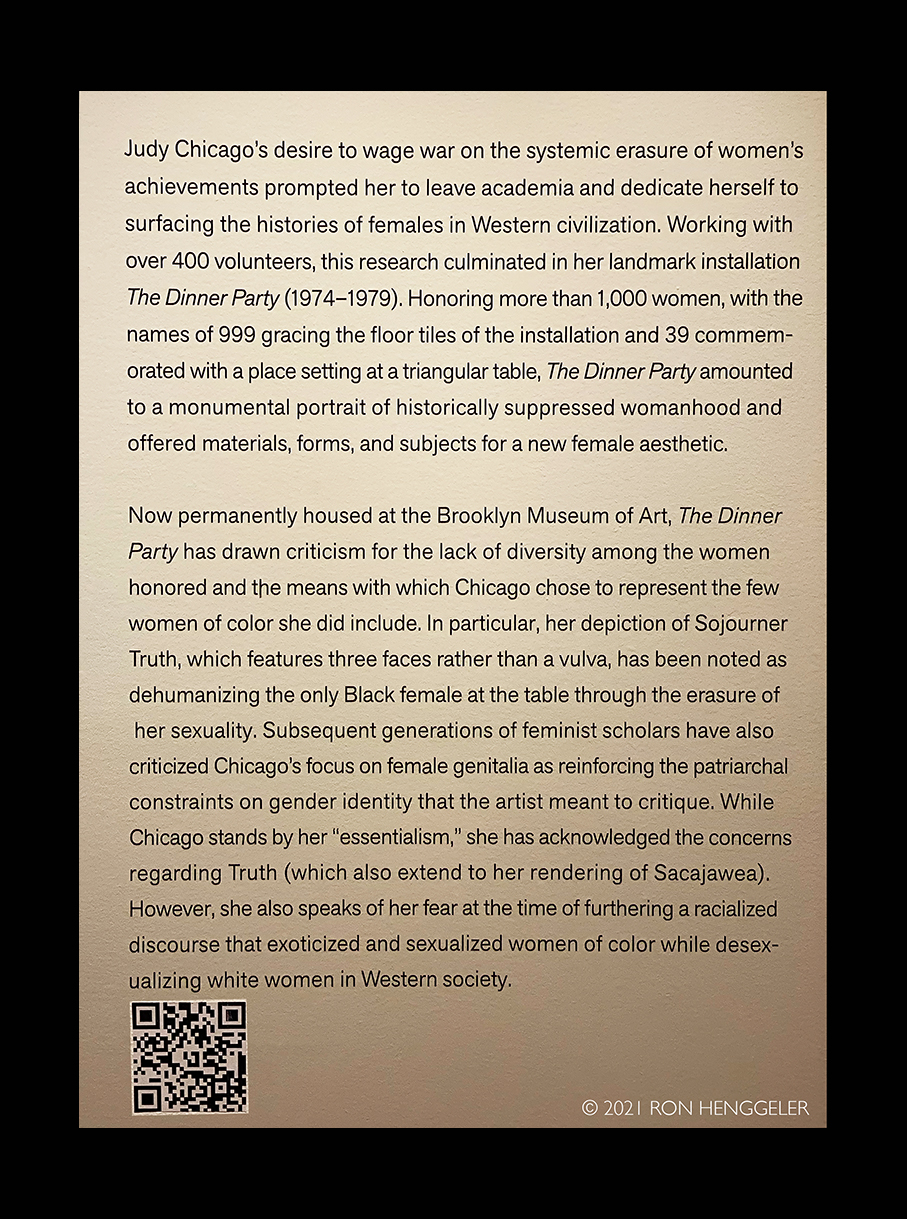 Judy Chicago's desire to wage war on the systemic erasure of women's achievements prompted her to leave academia and dedicate herself to surfacing the histories of females in Western civilization. Working with over 400 volunteers, this research culminated in her landmark installation The Dinner Party (1974–1979). Honoring more than 1,000 women, with the names of 999 gracing the floor tiles of the installation and 39 commemorated with a place setting at a triangular table, The Dinner Party amounted to a monumental portrait of historically suppressed womanhood and offered materials, forms, and subjects for a new female aesthetic.

Now permanently housed at the Brooklyn Museum of Art, The Dinner Party has drawn criticism for the lack of diversity among the women honored and the means with which Chicago chose to represent the few women of color she did include. In particular, her depiction of Sojourner Truth, which features three faces rather than a vulva, has been noted as dehumanizing the only Black female at the table through the erasure of her sexuality. Subsequent generations of feminist scholars have also criticized Chicago's focus on female genitalia as reinforcing the patriarchal constraints on gender identity that the artist meant to critique. While Chicago stands by her "essentialism," she has acknowledged the concerns regarding Truth (which also extend to her rendering of Sacajawea). However, she also speaks of her fear at the time of furthering a racialized discourse that exoticized and sexualized women of color while desexualizing white women in Western society.

© 2021 RON HENGGELER